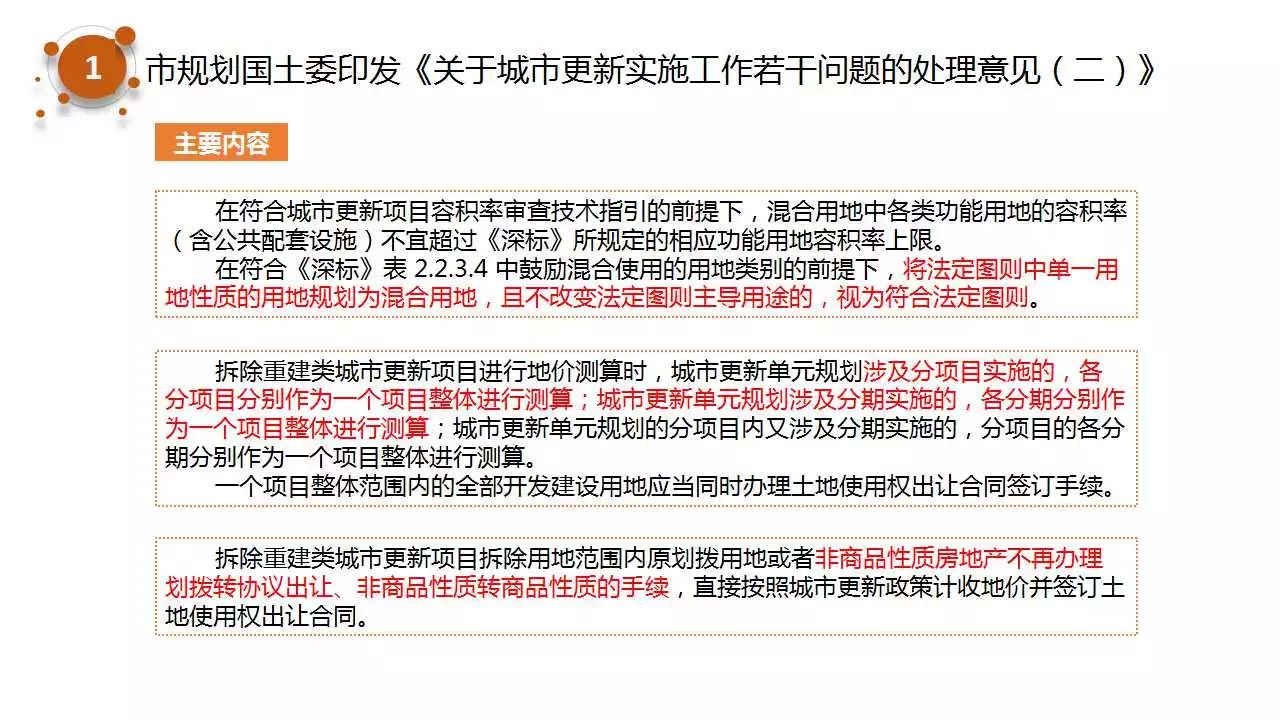 1

市规划国土委印发《关于城市更新实施工作若干问题的处理意见（二）》

主要内容

在符合城市更新项目容积率审查技术指引的前提下，混合用地中各类功能用地的容积率（含公共配套设施）不宜超过《深标》所规定的相应功能用地容积率上限。

在符合《深标》表2.2.3.4中鼓励混合使用的用地类别的前提下，将法定图则中单一用地性质的用地规划为混合用地，且不改变法定图则主导用途的，视为符合法定图则。

拆除重建类城市更新项目进行地价测算时，城市更新单元规划涉及分项目实施的，各分项目分别作为一个项目整体进行测算；城市更新单元规划涉及分期实施的，各分期分别作为一个项目整体进行测算；城市更新单元规划的分项目内又涉及分期实施的，分项目的各分期分别作为一个项目整体进行测算。

一个项目整体范围内的全部开发建设用地应当同时办理土地使用权出让合同签订手续。

拆除重建类城市更新项目拆除用地范围内原划拨用地或者非商品性质房地产不再办理划拨转协议出让、非商品性质转商品性质的手续，直接按照城市更新政策计收地价并签订土地使用权出让合同。